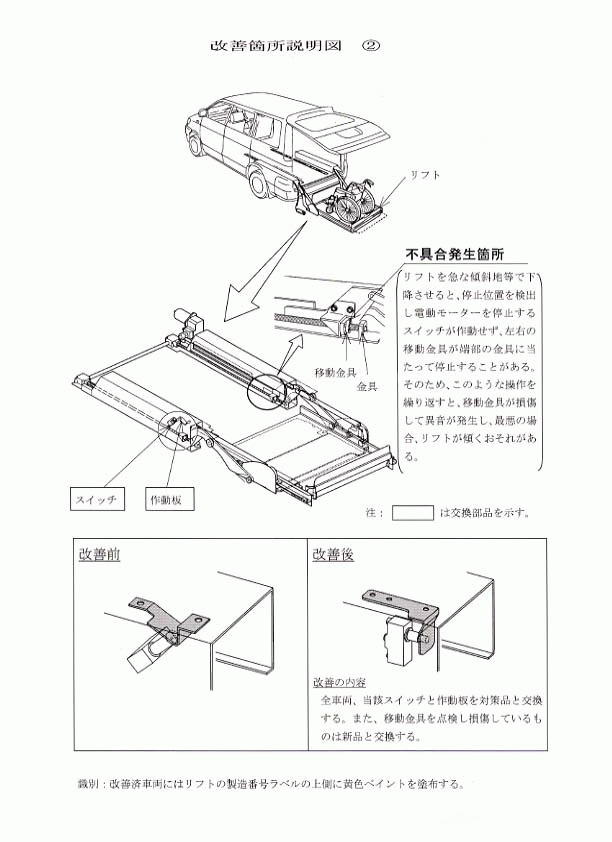 改善箇所説明図　②

リフト

不具合発生箇所

リフトを急な傾斜地等で下降させると、停止位置を検出し電動モーターを停止するスイッチが作動せず、左右の移動金具が端部の金具に当たって停止することがある。そのため、このような操作を繰り返すと、移動金具が損傷して異音が発生し、最悪の場合、リフトが傾くおそれがある。

移動金具

金具

スイッチ

作動板

注：　　　は交換部品を示す。

改善前

改善後

改善の内容

全車両、当該スイッチと作動板を対策品と交換する。また、移動金具を点検し損傷しているものは新品と交換する。

識別：改善済車両にはリフトの製造番号ラベルの上側に黄色ペイントを塗布する。